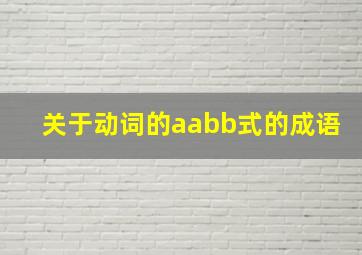 关于动词的aabb式的成语